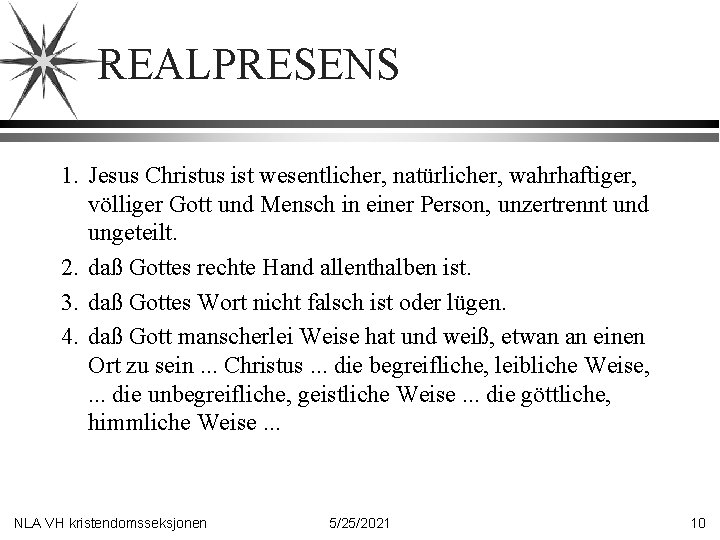 REALPRESENS

1. Jesus Christus ist wesentlicher, natürlicher, wahrhaftiger, völliger Gott und Mensch in einer Person, unzertrennt und ungeteilt.
2. daß Gottes rechte Hand allenthalben ist.
3. daß Gottes Wort nicht falsch ist oder lügen.
4. daß Gott manscherlei Weise hat und weiß, etwan an einen Ort zu sein ... Christus ... die begreifliche, leibliche Weise, ... die unbegreifliche, geistliche Weise ... die göttliche, himmliche Weise ...

NLA VH kristendomsseksjonen 5/25/2021 10